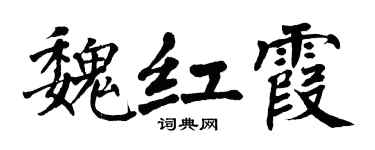 魏红霞
词典网